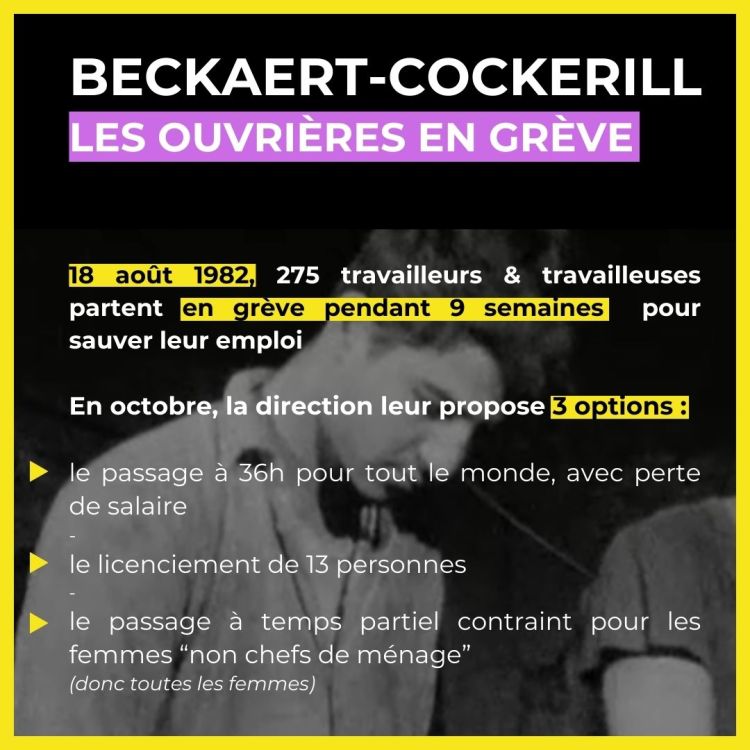 BECKAERT-COCKERILL
LES OUVRIÈRES EN GRÈVE

18 août 1982, 275 travailleurs & travailleuses partent en grève pendant 9 semaines pour sauver leur emploi

En octobre, la direction leur propose 3 options :

le passage à 36h pour tout le monde, avec perte de salaire
-
le licenciement de 13 personnes
-
le passage à temps partiel contraint pour les femmes “non chefs de ménage”
(donc toutes les femmes)